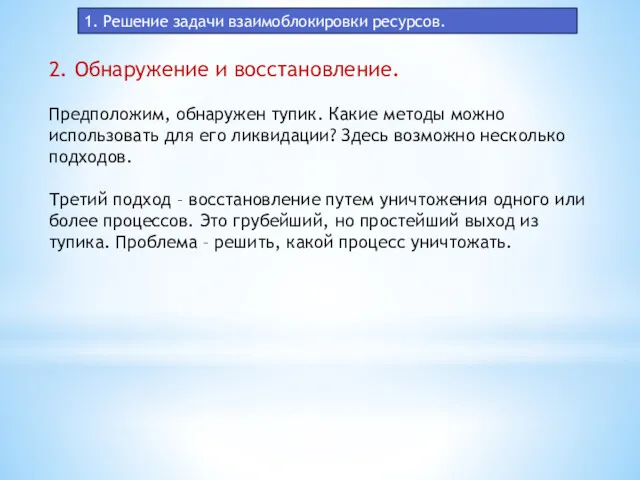 1. Решение задачи взаимоблокировки ресурсов.

2. Обнаружение и восстановление.

Предположим, обнаружен тупик. Какие методы можно использовать для его ликвидации? Здесь возможно несколько подходов.

Третий подход – восстановление путем уничтожения одного или более процессов. Это грубейший, но простейший выход из тупика. Проблема – решить, какой процесс уничтожать.